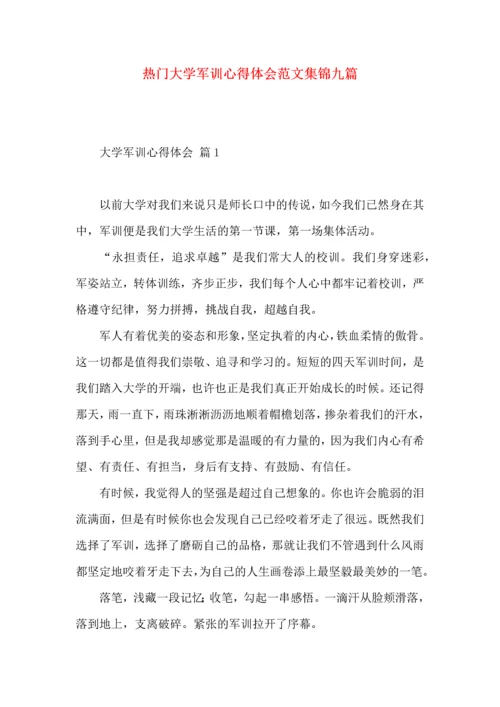 热门大学军训心得体会范文集锦九篇

大学军训心得体会 篇1

以前大学对我们来说只是师长口中的传说，如今我们已然身在其中，军训便是我们大学生活的第一节课，第一场集体活动。

“永担责任，追求卓越”是我们常大人的校训。我们身穿迷彩，军姿站立，转体训练，齐步正步，我们每个人心中都牢记着校训，严格遵守纪律，努力拼搏，挑战自我，超越自我。

军人有着优美的姿态和形象，坚定执着的内心，铁血柔情的傲骨。这一切都是值得我们崇敬、追寻和学习的。短短的四天军训时间，是我们踏入大学的开端，也许也正是我们真正开始成长的时候。还记得那天，雨一直下，雨珠淅淅沥沥地顺着帽檐划落，掺杂着我们的汗水，落到手心里，但是我却感觉那是温暖的有力量的，因为我们内心有希望、有责任、有担当，身后有支持、有鼓励、有信任。

有时候，我觉得人的坚强是超过自己想象的。你也许会脆弱的泪流满面，但是有时候你也会发现自己已经咬着牙走了很远。既然我们选择了军训，选择了磨砺自己的品格，那就让我们不管遇到什么风雨都坚定地咬着牙走下去，为自己的人生画卷添上最坚毅最美妙的一笔。

落笔，浅藏一段记忆 收笔，勾起一串感悟。一滴汗从脸颊滑落，落到地上，支离破碎。紧张的军训拉开了序幕。